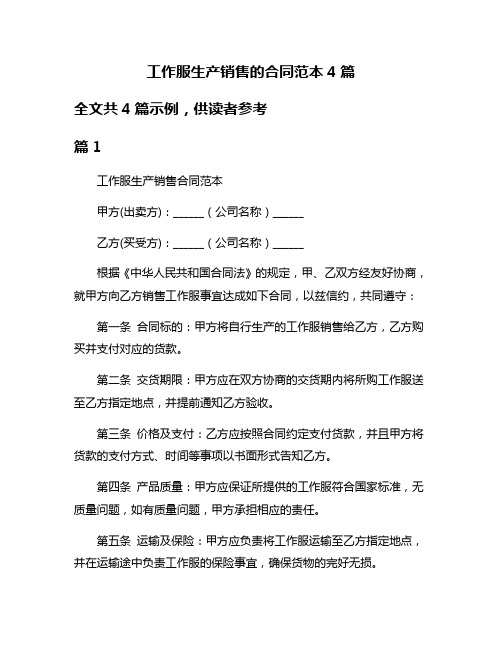 工作服生产销售的合同范本 4 篇

全文共 4 篇示例，供读者参考

篇 1

工作服生产销售合同范本

甲方(出卖方)：______（公司名称）______

乙方(买受方)：______（公司名称）______

根据《中华人民共和国合同法》的规定，甲、乙双方经友好协商，就甲方向乙方销售工作服事宜达成如下合同，以兹信约，共同遵守：

第一条 合同标的：甲方将自行生产的工作服销售给乙方，乙方购买并支付对应的货款。

第二条 交货期限：甲方应在双方协商的交货期内将所购工作服送至乙方指定地点，并提前通知乙方验收。

第三条 价格及支付：乙方应按照合同约定支付货款，并且甲方将货款的支付方式、时间等事项以书面形式告知乙方。

第四条 产品质量：甲方应保证所提供的工作服符合国家标准，无质量问题，如有质量问题，甲方承担相应的责任。

第五条 运输及保险：甲方应负责将工作服运输至乙方指定地点，并在运输途中负责工作服的保险事宜，确保货物的完好无损。